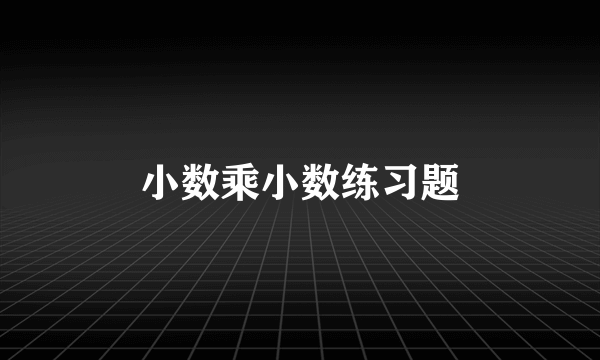 小数乘小数练习题